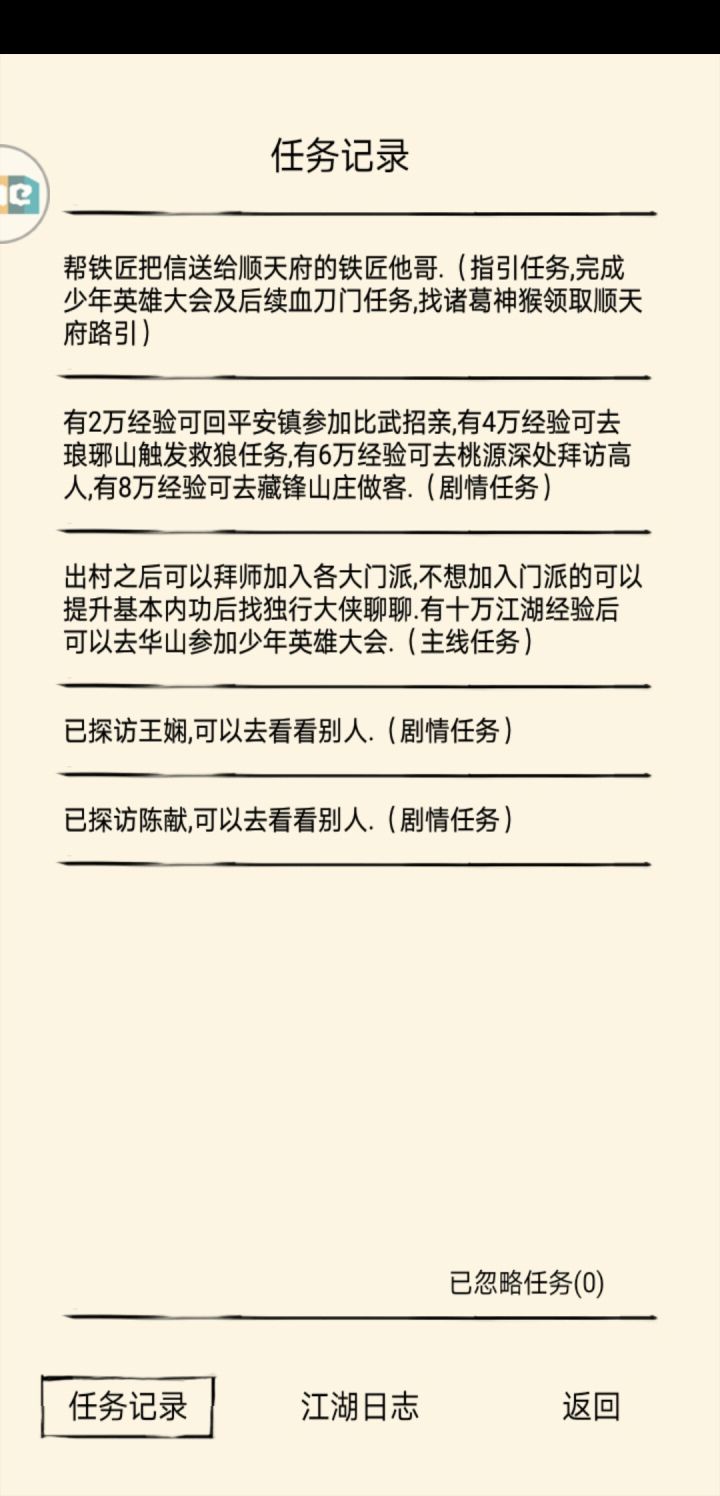 任务记录

帮铁匠把信送给顺天府的铁匠他哥.（指引任务,完成少年英雄大会及后续血刀门任务,找诸葛神猴领取顺天府路引）

有2万经验可回平安镇参加比武招亲,有4万经验可去琅琊山触发救狼任务,有6万经验可去桃源深处拜访高人,有8万经验可去藏锋山庄做客.（剧情任务）

出村之后可以拜师加入各大门派,不想加入门派的可以提升基本内功后找独行大侠聊聊.有十万江湖经验后可以去华山参加少年英雄大会.（主线任务）

已探访王娴,可以去看看别人.（剧情任务）

已探访陈献,可以去看看别人.（剧情任务）

已忽略任务(0)

任务记录
江湖日志
返回